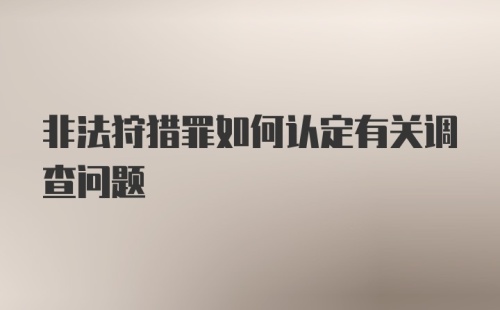 非法狩猎罪如何认定有关调查问题